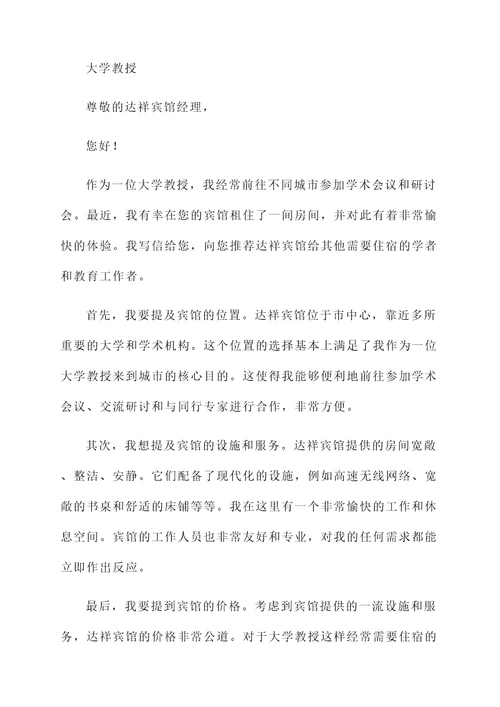 大学教授

尊敬的达祥宾馆经理，

您好！

作为一位大学教授，我经常前往不同城市参加学术会议和研讨会。最近，我有幸在您的宾馆租住了一间房间，并对此有着非常愉快的体验。我写信给您，向您推荐达祥宾馆给其他需要住宿的学者和教育工作者。

首先，我要提及宾馆的位置。达祥宾馆位于市中心，靠近多所重要的大学和学术机构。这个位置的选择基本上满足了我作为一位大学教授来到城市的核心目的。这使得我能够便利地前往参加学术会议、交流研讨和与同行专家进行合作，非常方便。

其次，我想提及宾馆的设施和服务。达祥宾馆提供的房间宽敞、整洁、安静。它们配备了现代化的设施，例如高速无线网络、宽敞的书桌和舒适的床铺等等。我在这里有一个非常愉快的工作和休息空间。宾馆的工作人员也非常友好和专业，对我的任何需求都能立即作出反应。

最后，我要提到宾馆的价格。考虑到宾馆提供的一流设施和服务，达祥宾馆的价格非常公道。对于大学教授这样经常需要住宿的